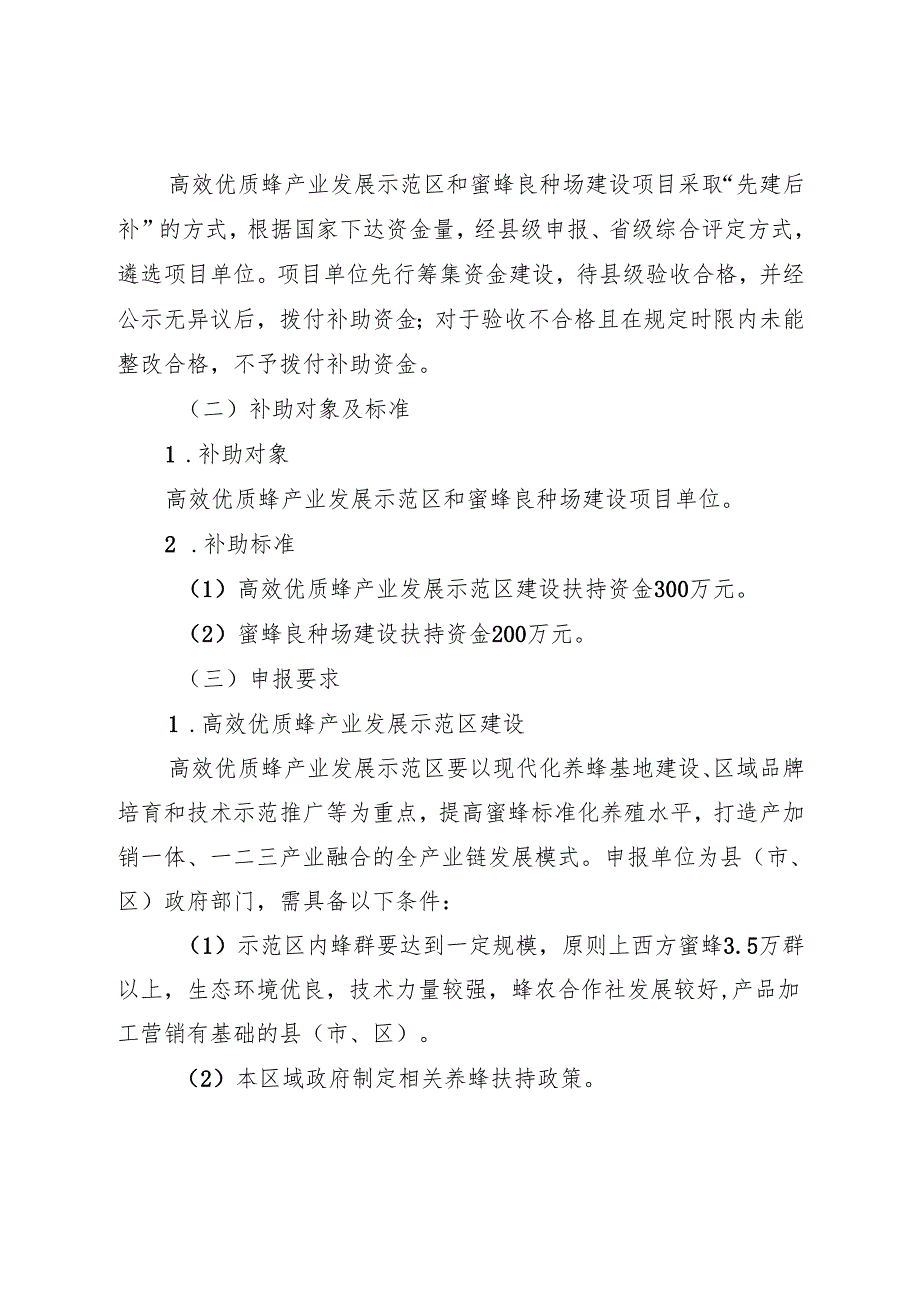 高效优质蜂产业发展示范区和蜜蜂良种场建设项目采取“先建后补”的方式，根据国家下达资金量，经县级申报、省级综合评定方式，遴选项目单位。项目单位先行筹集资金建设，待县级验收合格，并经公示无异议后，拨付补助资金；对于验收不合格且在规定时限内未能整改合格，不予拨付补助资金。

（二）补助对象及标准

1．补助对象

高效优质蜂产业发展示范区和蜜蜂良种场建设项目单位。

2．补助标准

（1）高效优质蜂产业发展示范区建设扶持资金300万元。

（2）蜜蜂良种场建设扶持资金200万元。

（三）申报要求

1．高效优质蜂产业发展示范区建设

高效优质蜂产业发展示范区要以现代化养蜂基地建设、区域品牌培育和技术示范推广等为重点，提高蜜蜂标准化养殖水平，打造产加销一体、一二三产业融合的全产业链发展模式。申报单位为县（市、区）政府部门，需具备以下条件：

（1）示范区内蜂群要达到一定规模，原则上西方蜜蜂3.5万群以上，生态环境优良，技术力量较强，蜂农合作社发展较好,产品加工营销有基础的县（市、区）。

（2）本区域政府制定相关养蜂扶持政策。